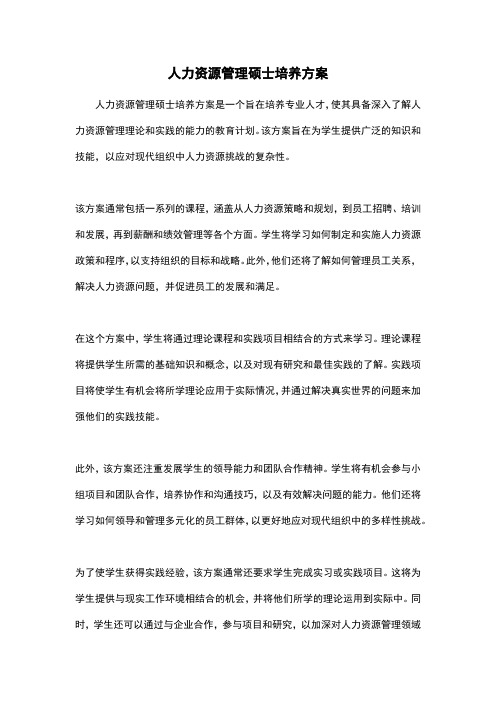 人力资源管理硕士培养方案

人力资源管理硕士培养方案是一个旨在培养专业人才,使其具备深入了解人力资源管理理论和实践的能力的教育计划。该方案旨在为学生提供广泛的知识和技能，以应对现代组织中人力资源挑战的复杂性。

该方案通常包括一系列的课程，涵盖从人力资源策略和规划，到员工招聘、培训和发展，再到薪酬和绩效管理等各个方面。学生将学习如何制定和实施人力资源政策和程序，以支持组织的目标和战略。此外，他们还将了解如何管理员工关系，解决人力资源问题，并促进员工的发展和满足。

在这个方案中，学生将通过理论课程和实践项目相结合的方式来学习。理论课程将提供学生所需的基础知识和概念，以及对现有研究和最佳实践的了解。实践项目将使学生有机会将所学理论应用于实际情况，并通过解决真实世界的问题来加强他们的实践技能。

此外，该方案还注重发展学生的领导能力和团队合作精神。学生将有机会参与小组项目和团队合作，培养协作和沟通技巧，以及有效解决问题的能力。他们还将学习如何领导和管理多元化的员工群体，以更好地应对现代组织中的多样性挑战。

为了使学生获得实践经验，该方案通常还要求学生完成实习或实践项目。这将为学生提供与现实工作环境相结合的机会，并将他们所学的理论运用到实际中。同时，学生还可以通过与企业合作，参与项目和研究，以加深对人力资源管理领域